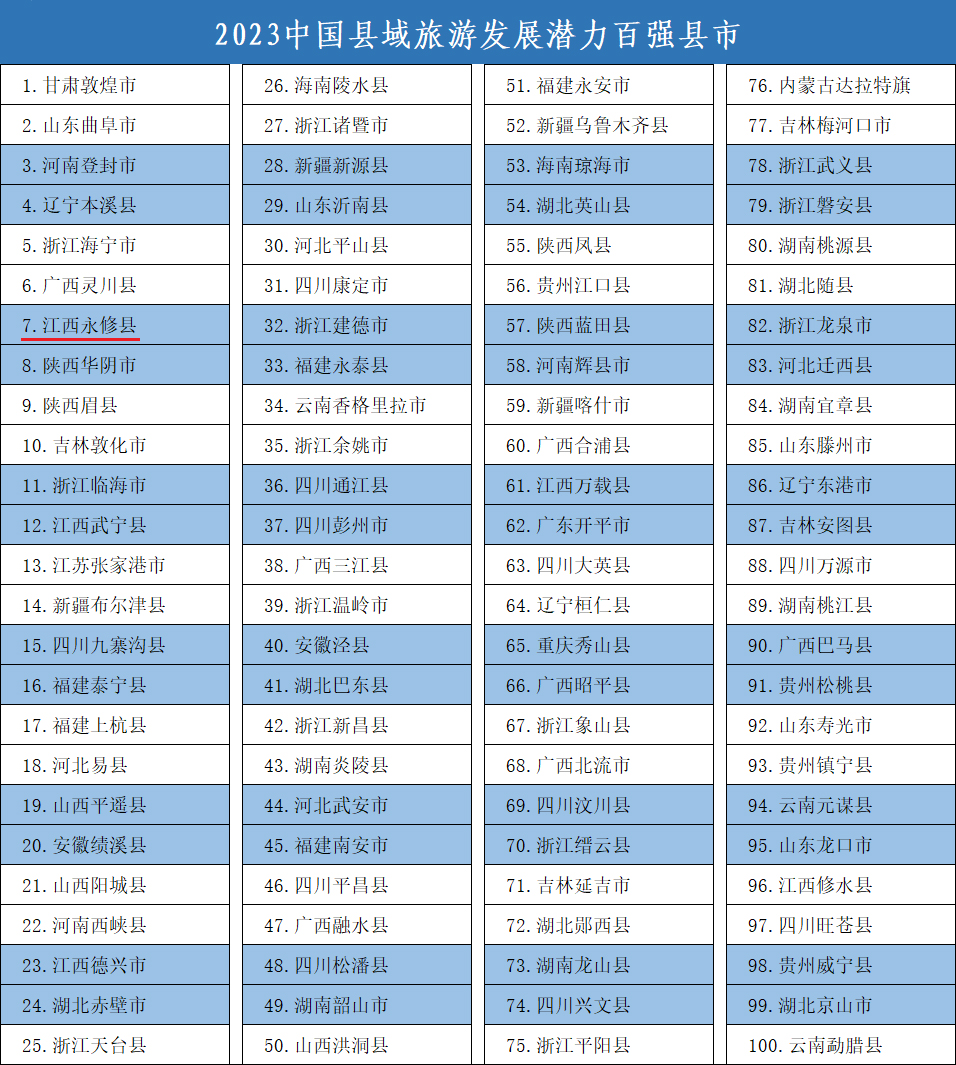 2023中国县域旅游发展潜力百强县市

1. 甘肃敦煌市
2. 山东曲阜市
3. 河南登封市
4. 辽宁本溪县
5. 浙江海宁市
6. 广西灵川县
7. 江西永修县
8. 陕西华阴市
9. 陕西眉县
10. 吉林敦化市
11. 浙江临海市
12. 江西武宁县
13. 江苏张家港市
14. 新疆布尔津县
15. 四川九寨沟县
16. 福建泰宁县
17. 福建上杭县
18. 河北易县
19. 山西平遥县
20. 安徽绩溪县
21. 山西阳城县
22. 河南西峡县
23. 江西德兴市
24. 湖北赤壁市
25. 浙江天台县

26. 海南陵水县
27. 浙江诸暨市
28. 新疆新源县
29. 山东沂南县
30. 河北平山县
31. 四川康定市
32. 浙江建德市
33. 福建永泰县
34. 云南香格里拉市
35. 浙江余姚市
36. 四川通江县
37. 四川彭州市
38. 广西三江县
39. 浙江温岭市
40. 安徽泾县
41. 湖北巴东县
42. 浙江新昌县
43. 湖南炎陵县
44. 河北武安市
45. 福建南安市
46. 四川平昌县
47. 广西融水县
48. 四川松潘县
49. 湖南韶山市
50. 山西洪洞县

51. 福建永安市
52. 新疆乌鲁木齐县
53. 海南琼海市
54. 湖北英山县
55. 陕西凤县
56. 贵州江口县
57. 陕西蓝田县
58. 河南辉县市
59. 新疆喀什市
60. 广西合浦县
61. 江西万载县
62. 广东开平市
63. 四川大英县
64. 辽宁桓仁县
65. 重庆秀山县
66. 广西昭平县
67. 浙江象山县
68. 广西北流市
69. 四川汶川县
70. 浙江缙云县
71. 吉林延吉市
72. 湖北郧西县
73. 湖南龙山县
74. 四川兴文县
75. 浙江平阳县

76. 内蒙古达拉特旗
77. 吉林梅河口市
78. 浙江武义县
79. 浙江磐安县
80. 湖南桃源县
81. 湖北随县
82. 浙江龙泉市
83. 河北迁西县
84. 湖南宜章县
85. 山东滕州市
86. 辽宁东港市
87. 吉林安图县
88. 四川万源市
89. 湖南桃江县
90. 广西巴马县
91. 贵州松桃县
92. 山东寿光市
93. 贵州镇宁县
94. 云南元谋县
95. 山东龙口市
96. 江西修水县
97. 四川旺苍县
98. 贵州威宁县
99. 湖北京山市
100. 云南勐腊县